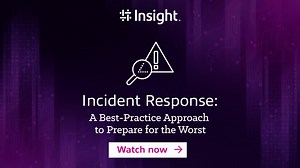 Insight.

Incident Response:
A Best-Practice Approach to Prepare for the Worst

Watch now →